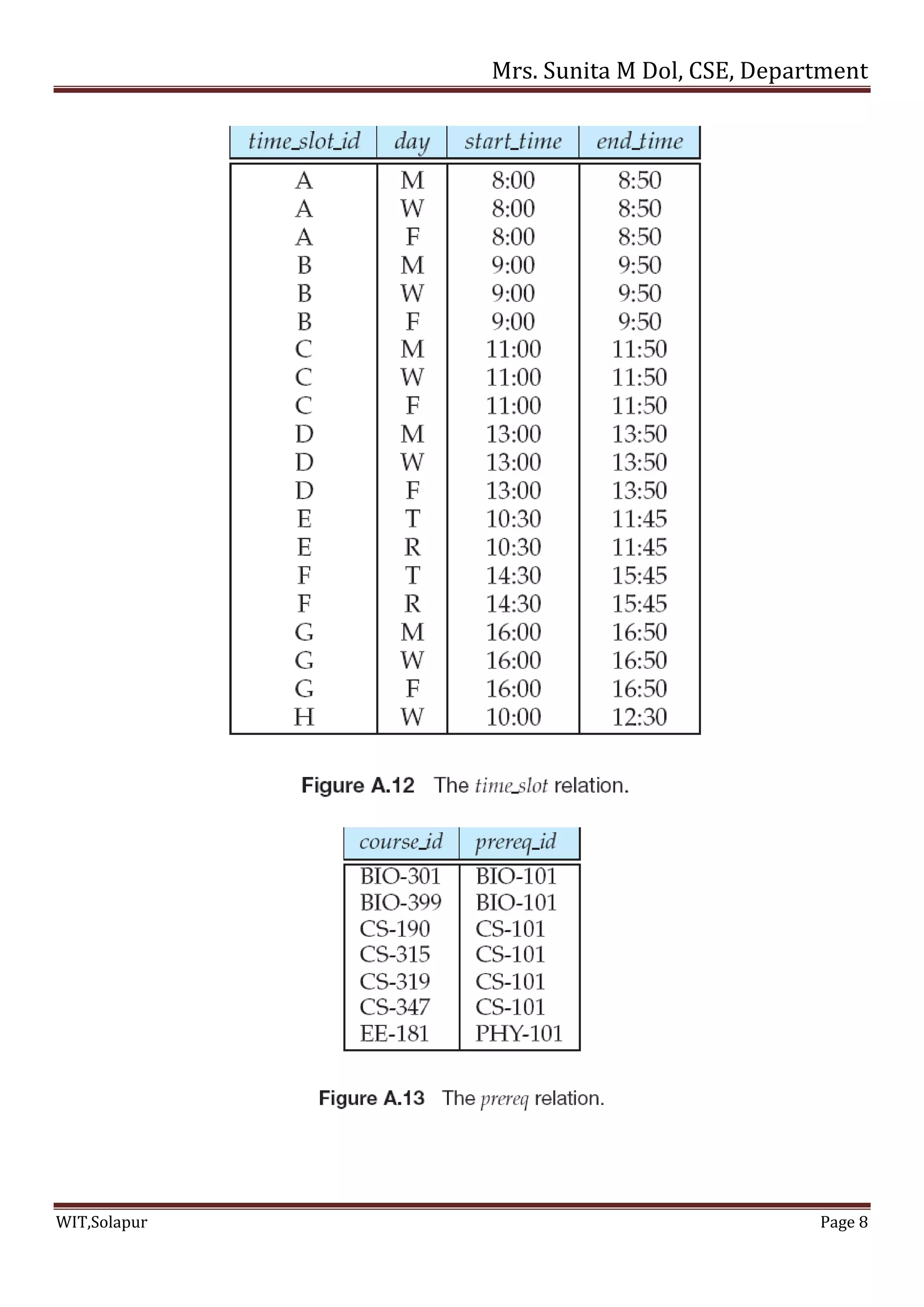 Mrs. Sunita M Dol, CSE, Department

| time_slot_id | day | start_time | end_time |
|---|---|---|---|
| A | M | 8:00 | 8:50 |
| A | W | 8:00 | 8:50 |
| A | F | 8:00 | 8:50 |
| B | M | 9:00 | 9:50 |
| B | W | 9:00 | 9:50 |
| B | F | 9:00 | 9:50 |
| C | M | 11:00 | 11:50 |
| C | W | 11:00 | 11:50 |
| C | F | 11:00 | 11:50 |
| D | M | 13:00 | 13:50 |
| D | W | 13:00 | 13:50 |
| D | F | 13:00 | 13:50 |
| E | T | 10:30 | 11:45 |
| E | R | 10:30 | 11:45 |
| F | T | 14:30 | 15:45 |
| F | R | 14:30 | 15:45 |
| G | M | 16:00 | 16:50 |
| G | W | 16:00 | 16:50 |
| G | F | 16:00 | 16:50 |
| H | W | 10:00 | 12:30 |

Figure A.12 The time_slot relation.

| course_id | prereq_id |
|---|---|
| BIO-301 | BIO-101 |
| BIO-399 | BIO-101 |
| CS-190 | CS-101 |
| CS-315 | CS-101 |
| CS-319 | CS-101 |
| CS-347 | CS-101 |
| EE-181 | PHY-101 |

Figure A.13 The prereq relation.

WIT,Solapur Page 8